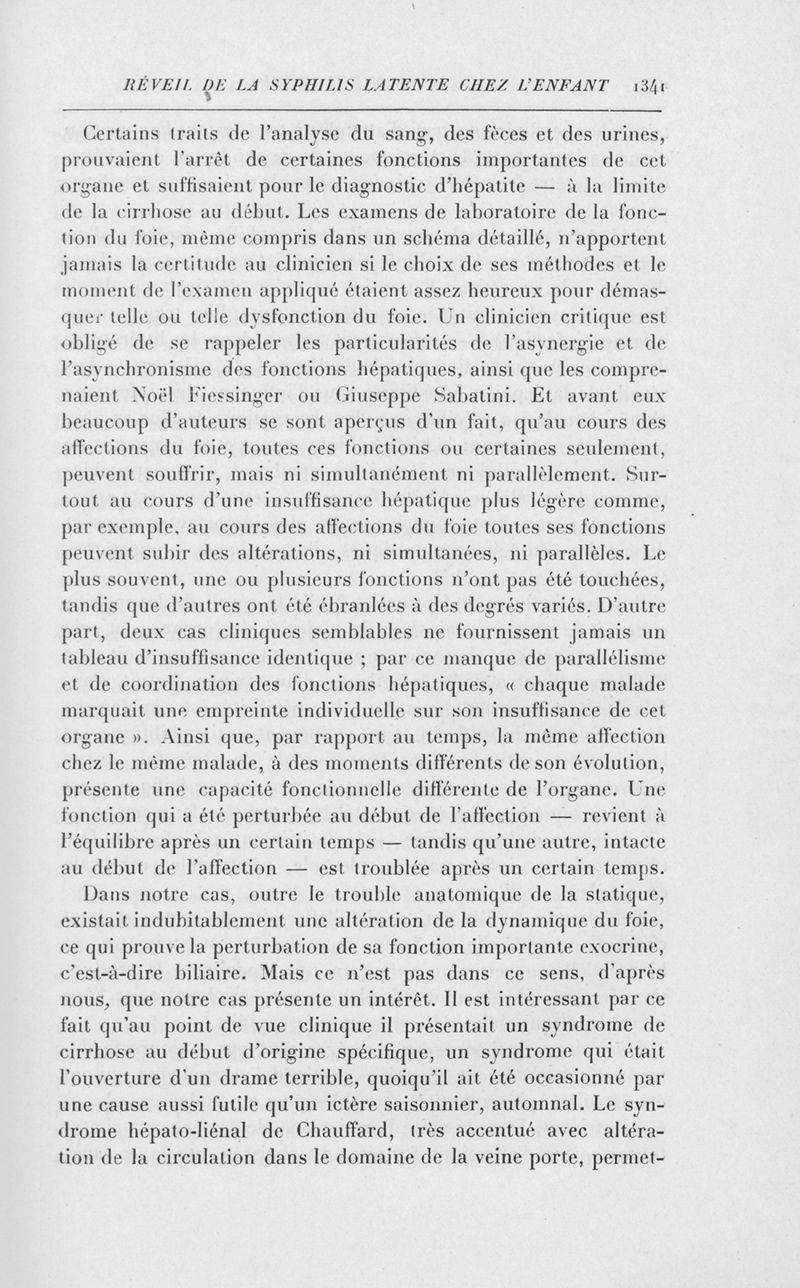 RÉVEIL DE LA SYPHILIS LATENTE CHEZ L'ENFANT 1341

Certains traits de l'analyse du sang, des fèces et des urines, prouvaient l'arrêt de certaines fonctions importantes de cet organe et suffisaient pour le diagnostic d'hépatite — à la limite de la cirrhose au début. Les examens de laboratoire de la fonction du foie, même compris dans un schéma détaillé, n'apportent jamais la certitude au clinicien si le choix de ses méthodes et le moment de l'examen appliqué étaient assez heureux pour démasquer telle ou telle dysfonction du foie. Un clinicien critique est obligé de se rappeler les particularités de l'asynergie et de l'asynchronisme des fonctions hépatiques, ainsi que les comprenaient Noël Fiessinger ou Giuseppe Sabatini. Et avant eux beaucoup d'auteurs se sont aperçus d'un fait, qu'au cours des affections du foie, toutes ces fonctions ou certaines seulement, peuvent souffrir, mais ni simultanément ni parallèlement. Surtout au cours d'une insuffisance hépatique plus légère comme, par exemple, au cours des affections du foie toutes ses fonctions peuvent subir des altérations, ni simultanées, ni parallèles. Le plus souvent, une ou plusieurs fonctions n'ont pas été touchées, tandis que d'autres ont été ébranlées à des degrés variés. D'autre part, deux cas cliniques semblables ne fournissent jamais un tableau d'insuffisance identique ; par ce manque de parallélisme et de coordination des fonctions hépatiques, « chaque malade marquait une empreinte individuelle sur son insuffisance de cet organe ». Ainsi que, par rapport au temps, la même affection chez le même malade, à des moments différents de son évolution, présente une capacité fonctionnelle différente de l'organe. Une fonction qui a été perturbée au début de l'affection — revient à l'équilibre après un certain temps — tandis qu'une autre, intacte au début de l'affection — est troublée après un certain temps.

Dans notre cas, outre le trouble anatomique de la statique, existait indubitablement une altération de la dynamique du foie, ce qui prouve la perturbation de sa fonction importante exocrine, c'est-à-dire biliaire. Mais ce n'est pas dans ce sens, d'après nous, que notre cas présente un intérêt. Il est intéressant par ce fait qu'au point de vue clinique il présentait un syndrome de cirrhose au début d'origine spécifique, un syndrome qui était l'ouverture d'un drame terrible, quoiqu'il ait été occasionné par une cause aussi futile qu'un ictère saisonnier, automnal. Le syndrome hépato-liénal de Chauffard, très accentué avec altération de la circulation dans le domaine de la veine porte, permet-